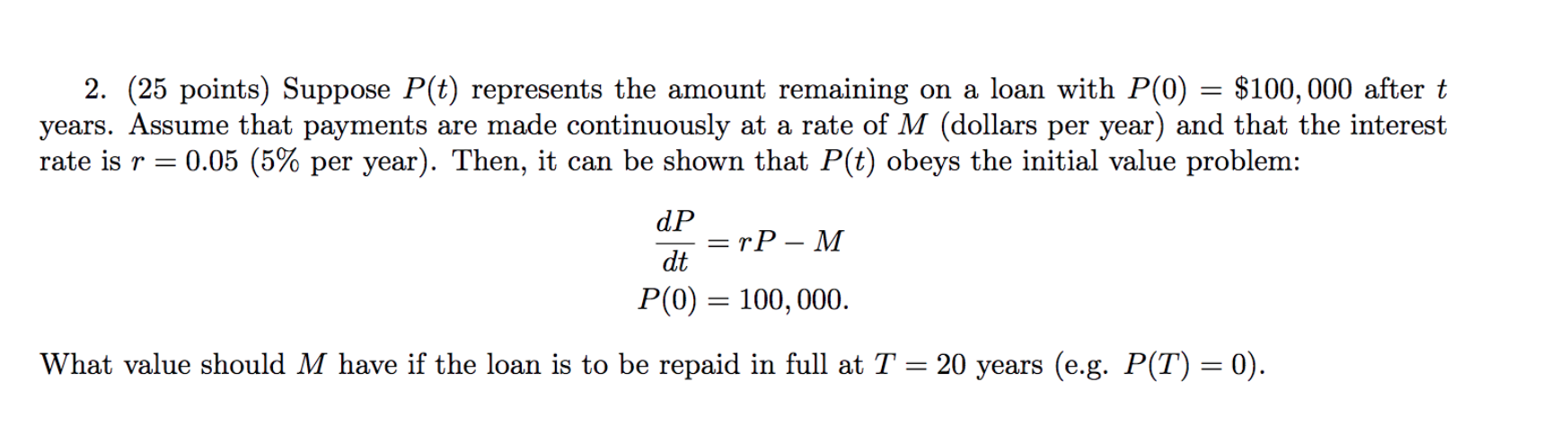 2. (25 points) Suppose $P(t)$ represents the amount remaining on a loan with $P(0) = \$100,000$ after $t$ years. Assume that payments are made continuously at a rate of $M$ (dollars per year) and that the interest rate is $r = 0.05$ (5% per year). Then, it can be shown that $P(t)$ obeys the initial value problem:

$\frac{dP}{dt} = rP - M$
$P(0) = 100,000.$

What value should $M$ have if the loan is to be repaid in full at $T = 20$ years (e.g. $P(T) = 0$).